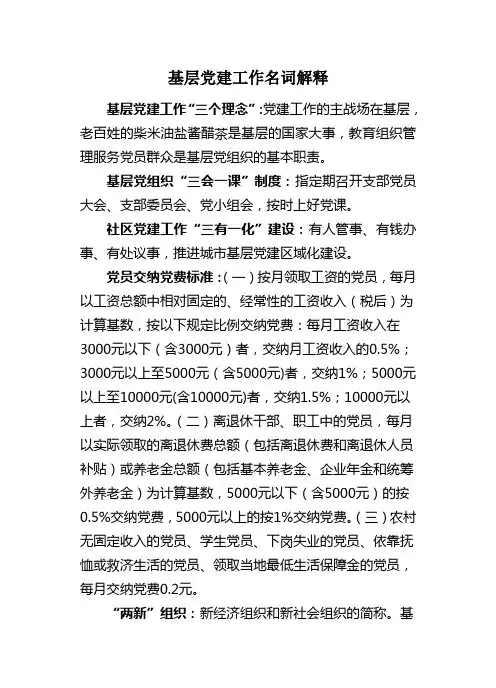 基层党建工作名词解释

基层党建工作“三个理念”:党建工作的主战场在基层，老百姓的柴米油盐酱醋茶是基层的国家大事，教育组织管理服务党员群众是基层党组织的基本职责。

基层党组织“三会一课”制度：指定期召开支部党员大会、支部委员会、党小组会，按时上好党课。

社区党建工作“三有一化”建设：有人管事、有钱办事、有处议事，推进城市基层党建区域化建设。

党员交纳党费标准：(一)按月领取工资的党员，每月以工资总额中相对固定的、经常性的工资收入（税后）为计算基数，按以下规定比例交纳党费：每月工资收入在3000元以下（含3000元）者，交纳月工资收入的0.5%；3000元以上至5000元（含5000元)者，交纳1%；5000元以上至10000元(含10000元)者，交纳1.5%；10000元以上者，交纳2%。(二)离退休干部、职工中的党员，每月以实际领取的离退休费总额（包括离退休费和离退休人员补贴）或养老金总额（包括基本养老金、企业年金和统筹外养老金）为计算基数，5000元以下（含5000元）的按0.5%交纳党费，5000元以上的按1%交纳党费。(三)农村无固定收入的党员、学生党员、下岗失业的党员、依靠抚恤或救济生活的党员、领取当地最低生活保障金的党员，每月交纳党费0.2元。

“两新”组织：新经济组织和新社会组织的简称。基